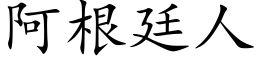 阿根廷人